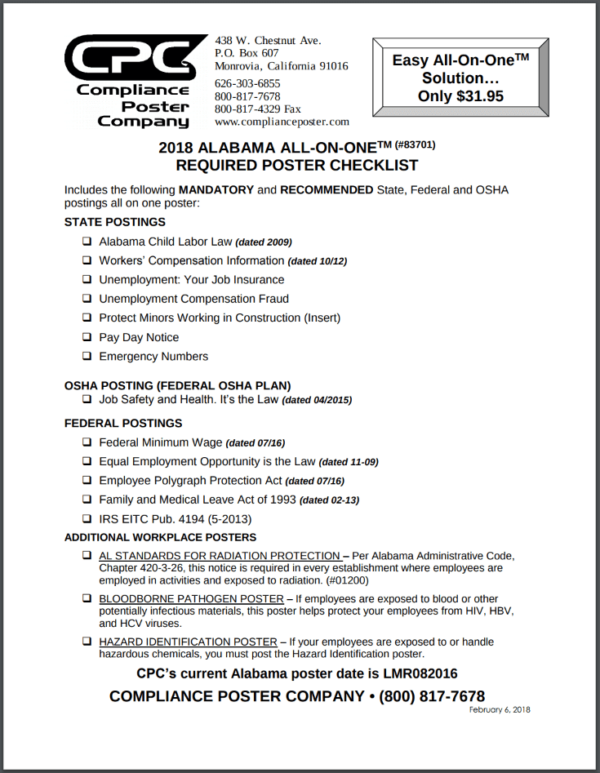 CPC
Compliance
Poster
Company

438 W. Chestnut Ave.
P.O. Box 607
Monrovia, California 91016

626-303-6855
800-817-7678
800-817-4329 Fax
www.complianceposter.com

Easy All-On-One™
Solution…
Only $31.95

2018 ALABAMA ALL-ON-ONE™ (#83701)
REQUIRED POSTER CHECKLIST

Includes the following MANDATORY and RECOMMENDED State, Federal and OSHA postings all on one poster:

STATE POSTINGS

☐ Alabama Child Labor Law (dated 2009)
☐ Workers' Compensation Information (dated 10/12)
☐ Unemployment: Your Job Insurance
☐ Unemployment Compensation Fraud
☐ Protect Minors Working in Construction (Insert)
☐ Pay Day Notice
☐ Emergency Numbers

OSHA POSTING (FEDERAL OSHA PLAN)
☐ Job Safety and Health. It's the Law (dated 04/2015)

FEDERAL POSTINGS

☐ Federal Minimum Wage (dated 07/16)
☐ Equal Employment Opportunity is the Law (dated 11-09)
☐ Employee Polygraph Protection Act (dated 07/16)
☐ Family and Medical Leave Act of 1993 (dated 02-13)
☐ IRS EITC Pub. 4194 (5-2013)

ADDITIONAL WORKPLACE POSTERS

☐ AL STANDARDS FOR RADIATION PROTECTION – Per Alabama Administrative Code, Chapter 420-3-26, this notice is required in every establishment where employees are employed in activities and exposed to radiation. (#01200)
☐ BLOODBORNE PATHOGEN POSTER – If employees are exposed to blood or other potentially infectious materials, this poster helps protect your employees from HIV, HBV, and HCV viruses.
☐ HAZARD IDENTIFICATION POSTER – If your employees are exposed to or handle hazardous chemicals, you must post the Hazard Identification poster.

CPC's current Alabama poster date is LMR082016

COMPLIANCE POSTER COMPANY • (800) 817-7678

February 6, 2018